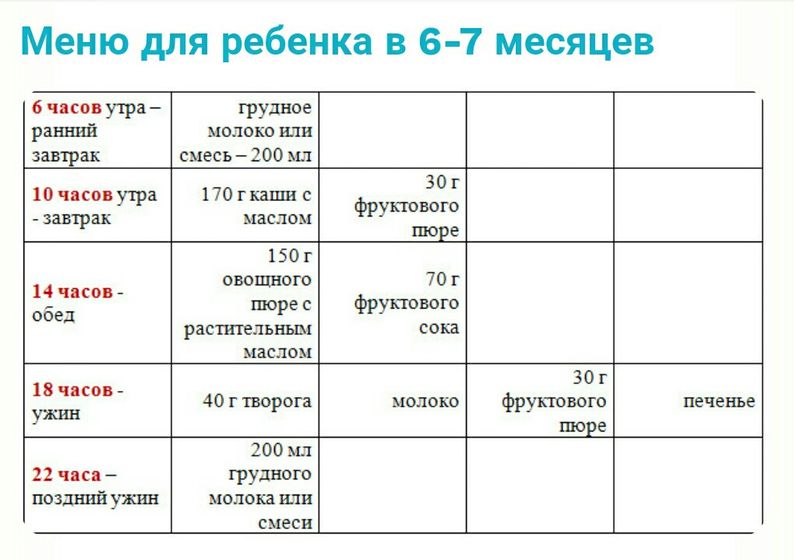 Меню для ребенка в 6-7 месяцев

| | | | | |
|---|---|---|---|---|
| 6 часов утра – ранний завтрак | грудное молоко или смесь – 200 мл | | | |
| 10 часов утра - завтрак | 170 г каши с маслом | 30 г фруктового пюре | | |
| 14 часов - обед | 150 г овощного пюре с растительным маслом | 70 г фруктового сока | | |
| 18 часов - ужин | 40 г творога | молоко | 30 г фруктового пюре | печенье |
| 22 часа – поздний ужин | 200 мл грудного молока или смеси | | | |